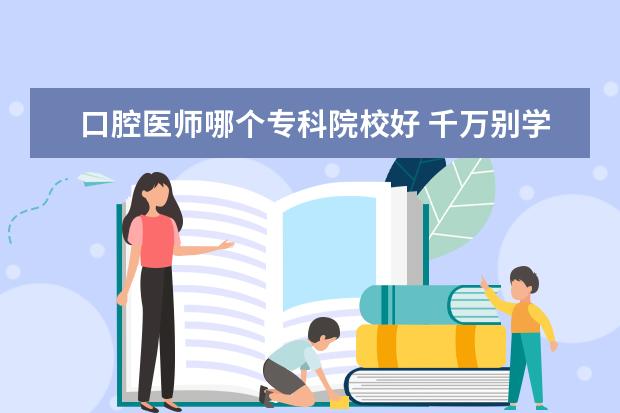 口腔医师哪个专科院校好 千万别学